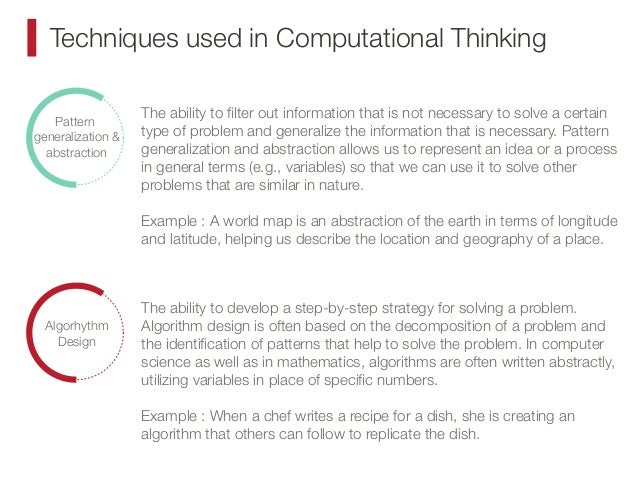 Techniques used in Computational Thinking

Pattern generalization & abstraction

The ability to filter out information that is not necessary to solve a certain type of problem and generalize the information that is necessary. Pattern generalization and abstraction allows us to represent an idea or a process in general terms (e.g., variables) so that we can use it to solve other problems that are similar in nature.

Example : A world map is an abstraction of the earth in terms of longitude and latitude, helping us describe the location and geography of a place.

Algorhythm Design

The ability to develop a step-by-step strategy for solving a problem. Algorithm design is often based on the decomposition of a problem and the identification of patterns that help to solve the problem. In computer science as well as in mathematics, algorithms are often written abstractly, utilizing variables in place of specific numbers.

Example : When a chef writes a recipe for a dish, she is creating an algorithm that others can follow to replicate the dish.